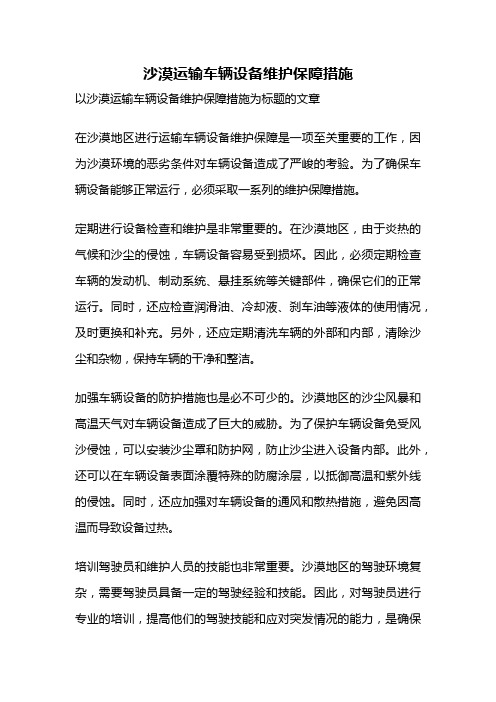 沙漠运输车辆设备维护保障措施

以沙漠运输车辆设备维护保障措施为标题的文章

在沙漠地区进行运输车辆设备维护保障是一项至关重要的工作，因为沙漠环境的恶劣条件对车辆设备造成了严峻的考验。为了确保车辆设备能够正常运行，必须采取一系列的维护保障措施。

定期进行设备检查和维护是非常重要的。在沙漠地区，由于炎热的气候和沙尘的侵蚀，车辆设备容易受到损坏。因此，必须定期检查车辆的发动机、制动系统、悬挂系统等关键部件，确保它们的正常运行。同时，还应检查润滑油、冷却液、刹车油等液体的使用情况，及时更换和补充。另外，还应定期清洗车辆的外部和内部，清除沙尘和杂物，保持车辆的干净和整洁。

加强车辆设备的防护措施也是必不可少的。沙漠地区的沙尘风暴和高温天气对车辆设备造成了巨大的威胁。为了保护车辆设备免受风沙侵蚀，可以安装沙尘罩和防护网，防止沙尘进入设备内部。此外，还可以在车辆设备表面涂覆特殊的防腐涂层，以抵御高温和紫外线的侵蚀。同时，还应加强对车辆设备的通风和散热措施，避免因高温而导致设备过热。

培训驾驶员和维护人员的技能也非常重要。沙漠地区的驾驶环境复杂，需要驾驶员具备一定的驾驶经验和技能。因此，对驾驶员进行专业的培训，提高他们的驾驶技能和应对突发情况的能力，是确保